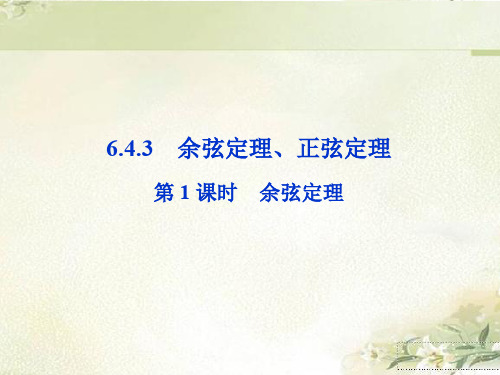 6.4.3　余弦定理、正弦定理

第 1 课时　余弦定理